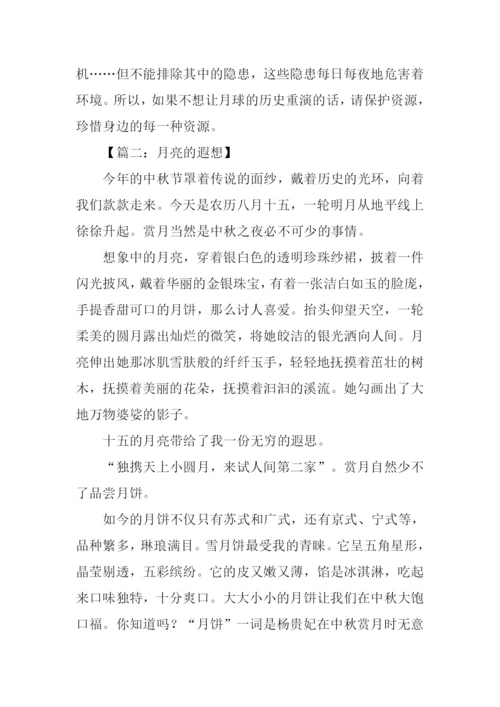 机……但不能排除其中的隐患，这些隐患每日每夜地危害着环境。所以，如果不想让月球的历史重演的话，请保护资源，珍惜身边的每一种资源。

【篇二：月亮的遐想】

今年的中秋节罩着传说的面纱，戴着历史的光环，向着我们款款走来。今天是农历八月十五，一轮明月从地平线上徐徐升起。赏月当然是中秋之夜必不可少的事情。

想象中的月亮，穿着银白色的透明珍珠纱裙，披着一件闪光披风，戴着华丽的金银珠宝，有着一张洁白如玉的脸庞，手提香甜可口的月饼，那么讨人喜爱。抬头仰望天空，一轮柔美的圆月露出灿烂的微笑，将她皎洁的银光洒向人间。月亮伸出她那冰肌雪肤般的纤纤玉手，轻轻地抚摸着茁壮的树木，抚摸着美丽的花朵，抚摸着汩汩的溪流。她勾画出了大地万物婆娑的影子。

十五的月亮带给了我一份无穷的遐思。

“独携天上小圆月，来试人间第二家”。赏月自然少不了品尝月饼。

如今的月饼不仅只有苏式和广式，还有京式、宁式等，品种繁多，琳琅满目。雪月饼最受我的青睐。它呈五角星形，晶莹剔透，五彩缤纷。它的皮又嫩又薄，馅是冰淇淋，吃起来口味独特，十分爽口。大大小小的月饼让我们在中秋大饱口福。你知道吗？“月饼”一词是杨贵妃在中秋赏月时无意